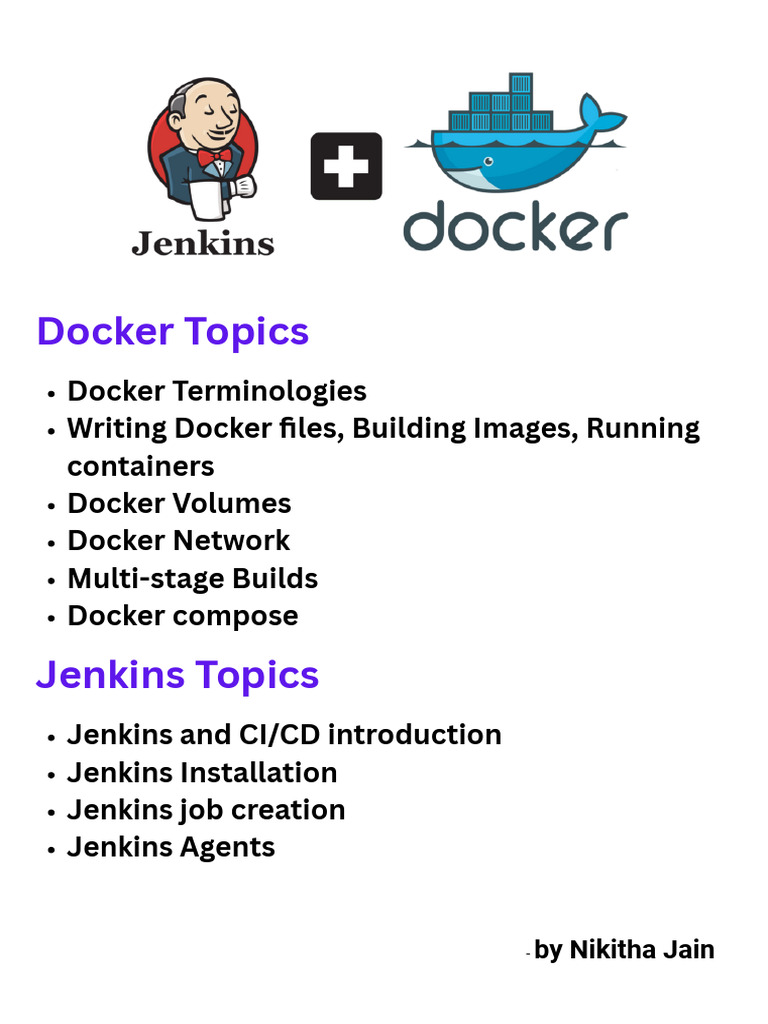 Jenkins

docker

Docker Topics

• Docker Terminologies
• Writing Docker files, Building Images, Running containers
• Docker Volumes
• Docker Network
• Multi-stage Builds
• Docker compose

Jenkins Topics

• Jenkins and CI/CD introduction
• Jenkins Installation
• Jenkins job creation
• Jenkins Agents

- by Nikitha Jain